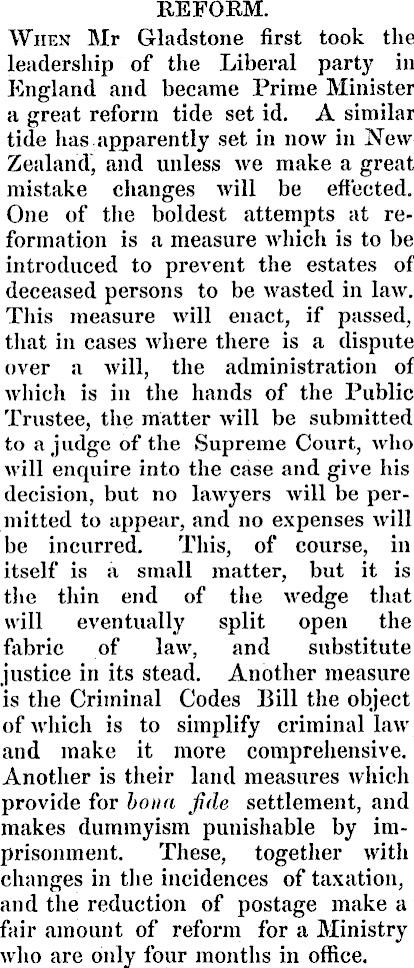 REFORM.

When Mr Gladstone first took the leadership of the Liberal party in England and became Prime Minister a great reform tide set id. A similar tide has apparently set in now in New Zealand, and unless we make a great mistake changes will be effected. One of the boldest attempts at reformation is a measure which is to be introduced to prevent the estates of deceased persons to be wasted in law. This measure will enact, if passed, that in cases where there is a dispute over a will, the administration of which is in the hands of the Public Trustee, the matter will be submitted to a judge of the Supreme Court, who will enquire into the case and give his decision, but no lawyers will be permitted to appear, and no expenses will be incurred. This, of course, in itself is a small matter, but it is the thin end of the wedge that will eventually split open the fabric of law, and substitute justice in its stead. Another measure is the Criminal Codes Bill the object of which is to simplify criminal law and make it more comprehensive. Another is their land measures which provide for bona fide settlement, and makes dummyism punishable by imprisonment. These, together with changes in the incidences of taxation, and the reduction of postage make a fair amount of reform for a Ministry who are only four months in office.